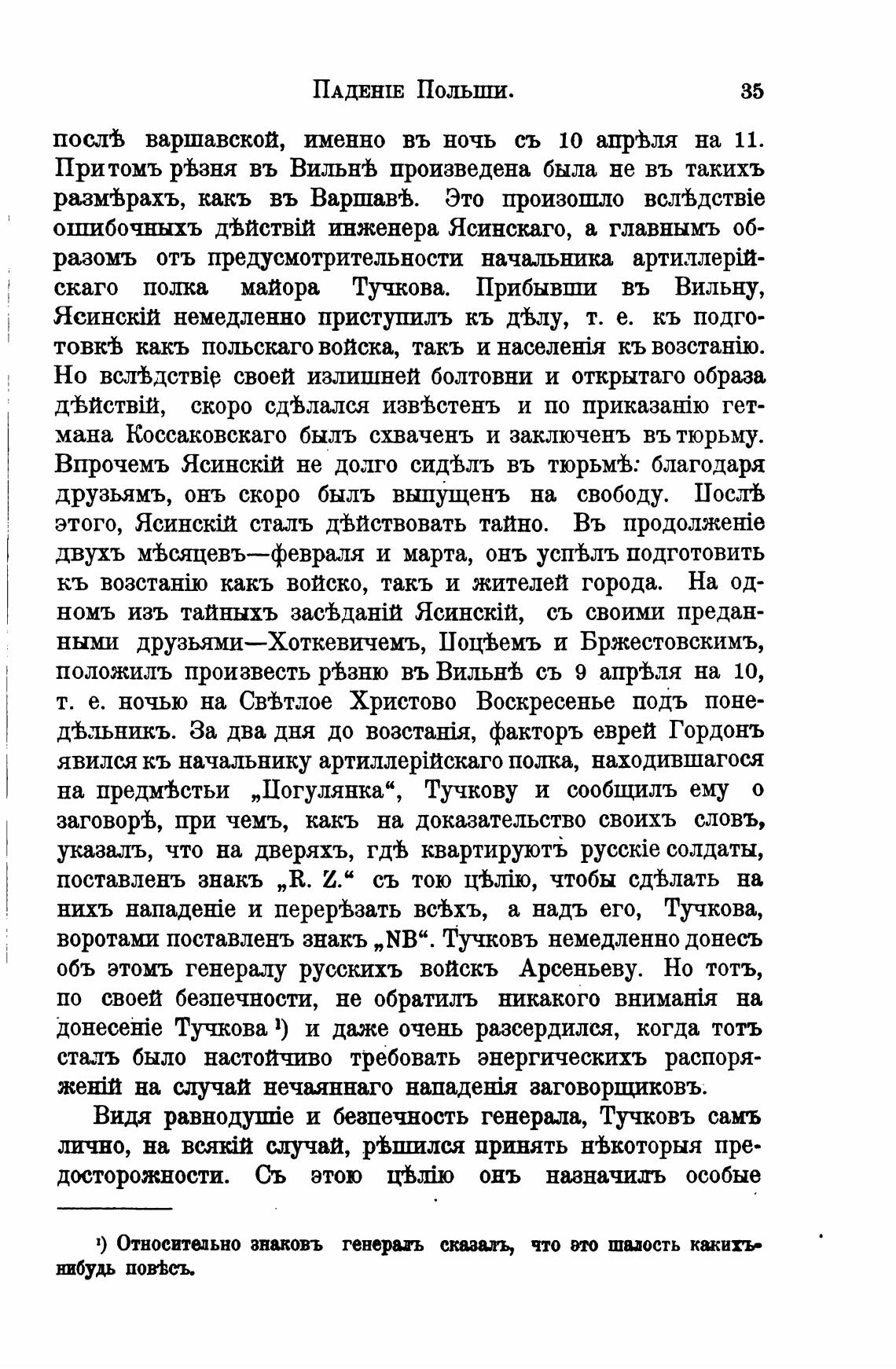 Паденіе Польши. 35

послѣ варшавской, именно въ ночь съ 10 апрѣля на 11. Притомъ рѣзня въ Вильнѣ произведена была не въ такихъ размѣрахъ, какъ въ Варшавѣ. Это произошло вслѣдствіе ошибочныхъ дѣйствій инженера Ясинскаго, а главнымъ образомъ отъ предусмотрительности начальника артиллерійскаго полка майора Тучкова. Прибывши въ Вильну, Ясинскій немедленно приступилъ къ дѣлу, т. е. къ подготовкѣ какъ польскаго войска, такъ и населенія къ возстанію. Но вслѣдствіе своей излишней болтовни и открытаго образа дѣйствій, скоро сдѣлался извѣстенъ и по приказанію гетмана Коссаковскаго былъ схваченъ и заключенъ въ тюрьму. Впрочемъ Ясинскій не долго сидѣлъ въ тюрьмѣ: благодаря друзьямъ, онъ скоро былъ выпущенъ на свободу. Послѣ этого, Ясинскій сталъ дѣйствовать тайно. Въ продолженіе двухъ мѣсяцевъ—февраля и марта, онъ успѣлъ подготовить къ возстанію какъ войско, такъ и жителей города. На одномъ изъ тайныхъ засѣданій Ясинскій, съ своими преданными друзьями—Хоткевичемъ, Поцѣемъ и Бржестовскимъ, положилъ произвесть рѣзню въ Вильнѣ съ 9 апрѣля на 10, т. е. ночью на Свѣтлое Христово Воскресенье подъ понедѣльникъ. За два дня до возстанія, факторъ еврей Гордонъ явился къ начальнику артиллерійскаго полка, находившагося на предмѣстьи „Погулянка“, Тучкову и сообщилъ ему о заговорѣ, при чемъ, какъ на доказательство своихъ словъ, указалъ, что на дверяхъ, гдѣ квартируютъ русскіе солдаты, поставленъ знакъ „R. Z.“ съ тою цѣлію, чтобы сдѣлать на нихъ нападеніе и перерѣзать всѣхъ, а надъ его, Тучкова, воротами поставленъ знакъ „NB“. Тучковъ немедленно донесъ объ этомъ генералу русскихъ войскъ Арсеньеву. Но тотъ, по своей безпечности, не обратилъ никакого вниманія на донесеніе Тучкова ¹) и даже очень разсердился, когда тотъ сталъ было настойчиво требовать энергическихъ распоряженій на случай нечаяннаго нападенія заговорщиковъ.

Видя равнодушіе и безпечность генерала, Тучковъ самъ лично, на всякій случай, рѣшился принять нѣкоторыя предосторожности. Съ этою цѣлію онъ назначилъ особые

¹) Относительно знаковъ генералъ сказалъ, что это шалость какихъ-нибудь повѣсъ.